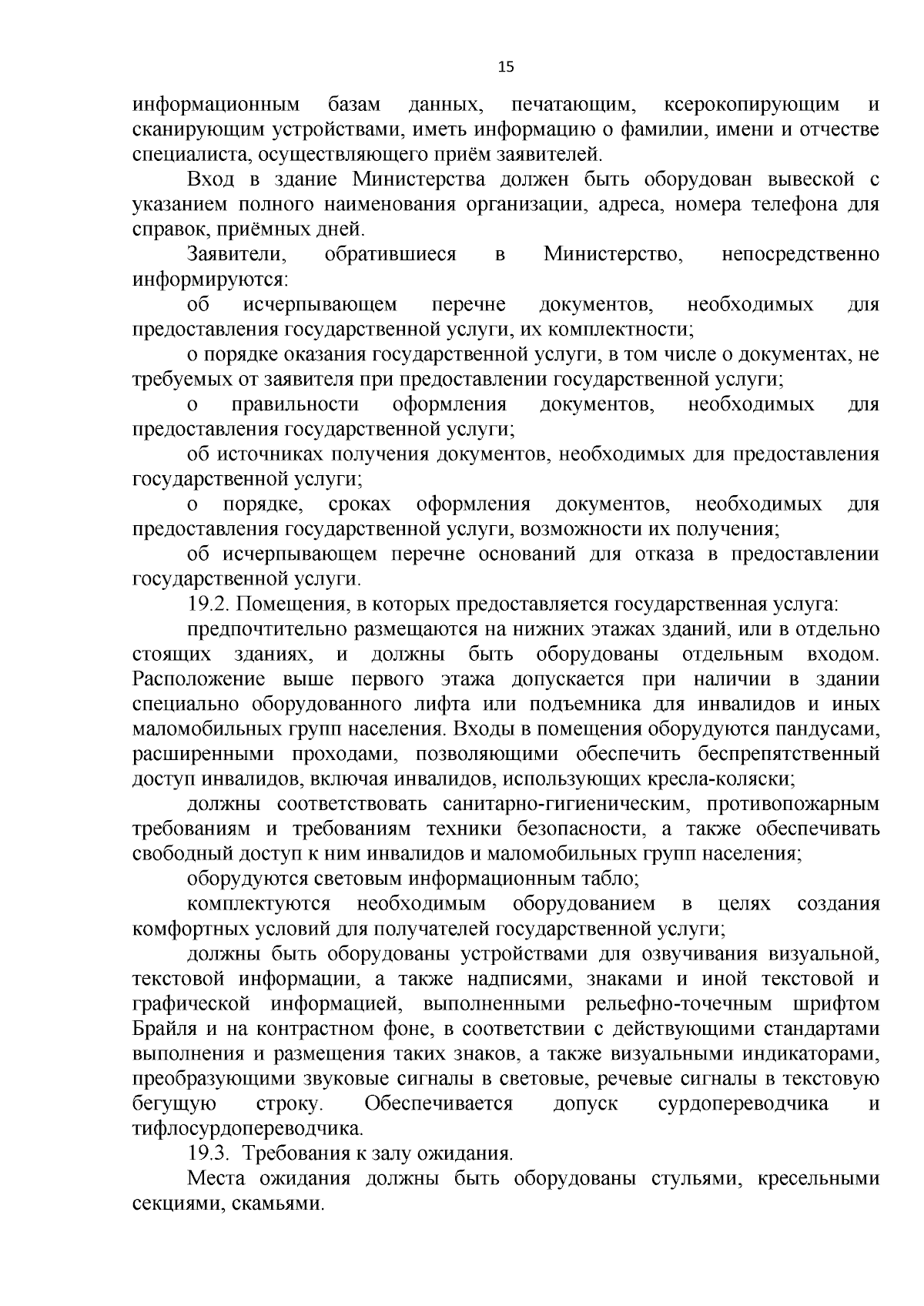 15

информационным базам данных, печатающим, ксерокопирующим и сканирующим устройствами, иметь информацию о фамилии, имени и отчестве специалиста, осуществляющего приём заявителей.

Вход в здание Министерства должен быть оборудован вывеской с указанием полного наименования организации, адреса, номера телефона для справок, приёмных дней.

Заявители, обратившиеся в Министерство, непосредственно информируются:

об исчерпывающем перечне документов, необходимых для предоставления государственной услуги, их комплектности;

о порядке оказания государственной услуги, в том числе о документах, не требуемых от заявителя при предоставлении государственной услуги;

о правильности оформления документов, необходимых для предоставления государственной услуги;

об источниках получения документов, необходимых для предоставления государственной услуги;

о порядке, сроках оформления документов, необходимых для предоставления государственной услуги, возможности их получения;

об исчерпывающем перечне оснований для отказа в предоставлении государственной услуги.

19.2. Помещения, в которых предоставляется государственная услуга:

предпочтительно размещаются на нижних этажах зданий, или в отдельно стоящих зданиях, и должны быть оборудованы отдельным входом. Расположение выше первого этажа допускается при наличии в здании специально оборудованного лифта или подъемника для инвалидов и иных маломобильных групп населения. Входы в помещения оборудуются пандусами, расширенными проходами, позволяющими обеспечить беспрепятственный доступ инвалидов, включая инвалидов, использующих кресла-коляски;

должны соответствовать санитарно-гигиеническим, противопожарным требованиям и требованиям техники безопасности, а также обеспечивать свободный доступ к ним инвалидов и маломобильных групп населения;

оборудуются световым информационным табло;

комплектуются необходимым оборудованием в целях создания комфортных условий для получателей государственной услуги;

должны быть оборудованы устройствами для озвучивания визуальной, текстовой информации, а также надписями, знаками и иной текстовой и графической информацией, выполненными рельефно-точечным шрифтом Брайля и на контрастном фоне, в соответствии с действующими стандартами выполнения и размещения таких знаков, а также визуальными индикаторами, преобразующими звуковые сигналы в световые, речевые сигналы в текстовую бегущую строку. Обеспечивается допуск сурдопереводчика и тифлосурдопереводчика.

19.3. Требования к залу ожидания.

Места ожидания должны быть оборудованы стульями, кресельными секциями, скамьями.